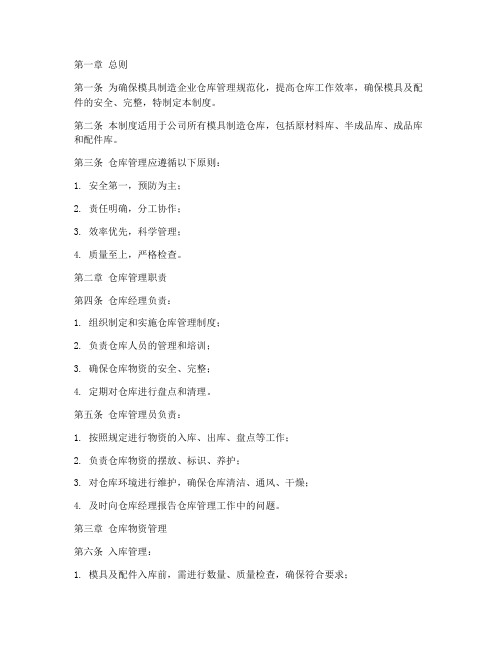 第一章 总则

第一条 为确保模具制造企业仓库管理规范化，提高仓库工作效率，确保模具及配件的安全、完整，特制定本制度。

第二条 本制度适用于公司所有模具制造仓库，包括原材料库、半成品库、成品库和配件库。

第三条 仓库管理应遵循以下原则：

1. 安全第一，预防为主；

2. 责任明确，分工协作；

3. 效率优先，科学管理；

4. 质量至上，严格检查。

第二章 仓库管理职责

第四条 仓库经理负责：

1. 组织制定和实施仓库管理制度；

2. 负责仓库人员的管理和培训；

3. 确保仓库物资的安全、完整；

4. 定期对仓库进行盘点和清理。

第五条 仓库管理员负责：

1. 按照规定进行物资的入库、出库、盘点等工作；

2. 负责仓库物资的摆放、标识、养护；

3. 对仓库环境进行维护，确保仓库清洁、通风、干燥；

4. 及时向仓库经理报告仓库管理工作中的问题。

第三章 仓库物资管理

第六条 入库管理：

1. 模具及配件入库前，需进行数量、质量检查，确保符合要求；